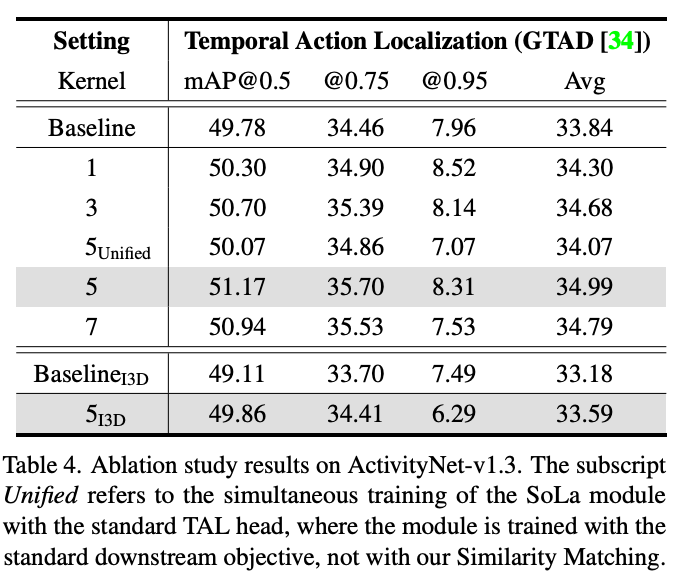 | Setting | Temporal Action Localization (GTAD [34]) | | | |
|---|---|---|---|---|
| Kernel | mAP@0.5 | @0.75 | @0.95 | Avg |
| Baseline | 49.78 | 34.46 | 7.96 | 33.84 |
| 1 | 50.30 | 34.90 | 8.52 | 34.30 |
| 3 | 50.70 | 35.39 | 8.14 | 34.68 |
| $5_{\text{Unified}}$ | 50.07 | 34.86 | 7.07 | 34.07 |
| 5 | 51.17 | 35.70 | 8.31 | 34.99 |
| 7 | 50.94 | 35.53 | 7.53 | 34.79 |
| $\text{Baseline}_{\text{I3D}}$ | 49.11 | 33.70 | 7.49 | 33.18 |
| $5_{\text{I3D}}$ | 49.86 | 34.41 | 6.29 | 33.59 |

Table 4. Ablation study results on ActivityNet-v1.3. The subscript *Unified* refers to the simultaneous training of the SoLa module with the standard TAL head, where the module is trained with the standard downstream objective, not with our Similarity Matching.